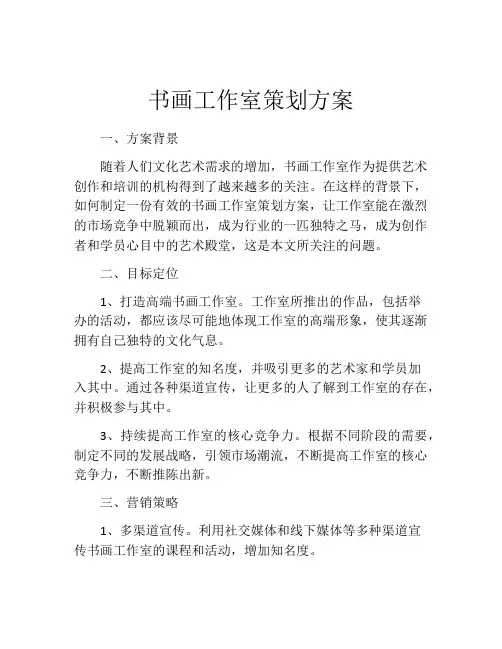 书画工作室策划方案

一、方案背景

随着人们文化艺术需求的增加，书画工作室作为提供艺术创作和培训的机构得到了越来越多的关注。在这样的背景下，如何制定一份有效的书画工作室策划方案，让工作室能在激烈的市场竞争中脱颖而出，成为行业的一匹独特之马，成为创作者和学员心目中的艺术殿堂，这是本文所关注的问题。

二、目标定位

1、打造高端书画工作室。工作室所推出的作品，包括举办的活动，都应该尽可能地体现工作室的高端形象，使其逐渐拥有自己独特的文化气息。

2、提高工作室的知名度，并吸引更多的艺术家和学员加入其中。通过各种渠道宣传，让更多的人了解到工作室的存在，并积极参与其中。

3、持续提高工作室的核心竞争力。根据不同阶段的需要，制定不同的发展战略，引领市场潮流，不断提高工作室的核心竞争力，不断推陈出新。

三、营销策略

1、多渠道宣传。利用社交媒体和线下媒体等多种渠道宣传书画工作室的课程和活动，增加知名度。